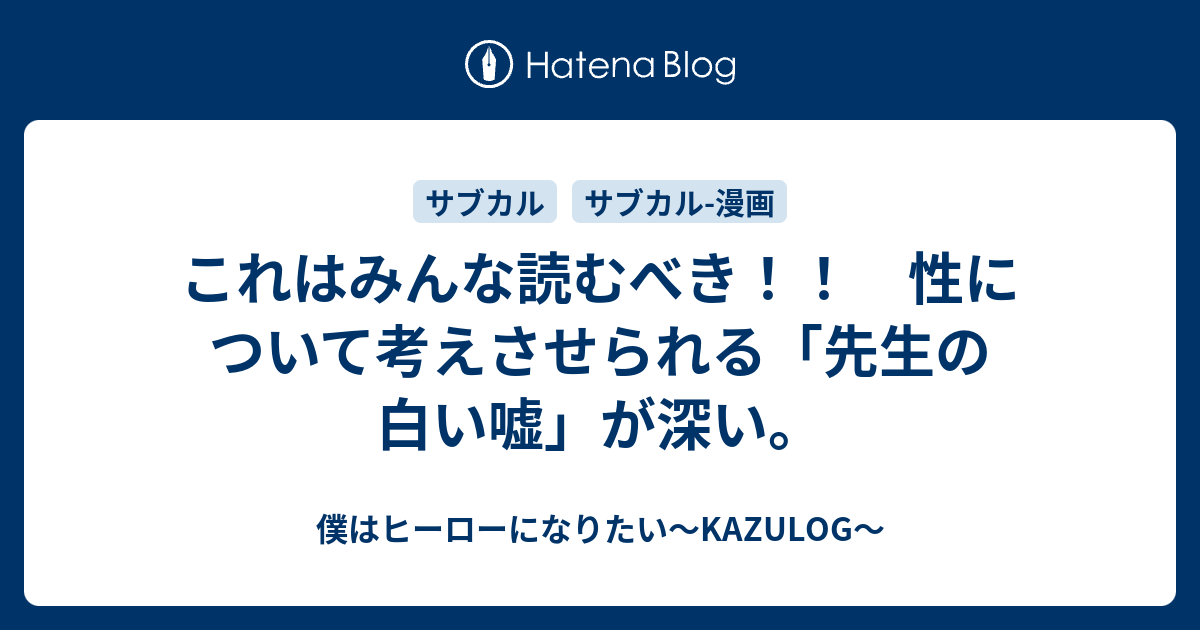 Hatena Blog

サブカル　サブカル-漫画

これはみんな読むべき！！　性について考えさせられる「先生の白い嘘」が深い。

僕はヒーローになりたい〜KAZULOG〜